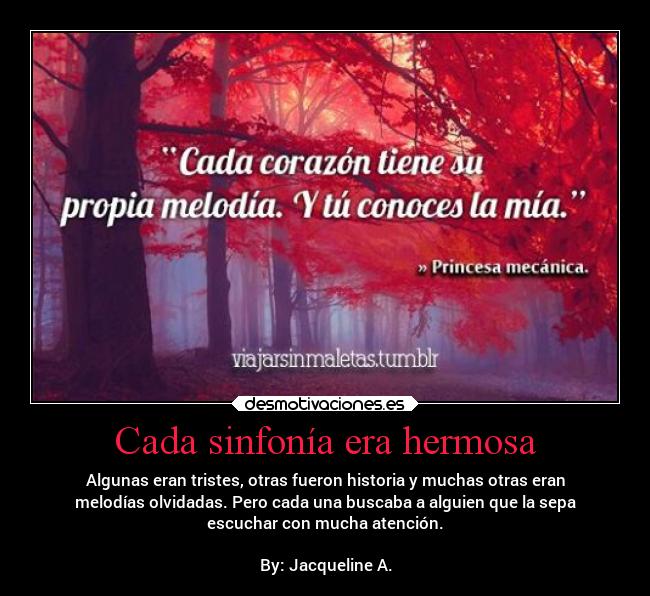 "Cada corazón tiene su propia melodía. Y tú conoces la mía."

» Princesa mecánica.

viajarsinmaletas.tumblr

desmotivaciones.es

Cada sinfonía era hermosa

Algunas eran tristes, otras fueron historia y muchas otras eran melodías olvidadas. Pero cada una buscaba a alguien que la sepa escuchar con mucha atención.

By: Jacqueline A.